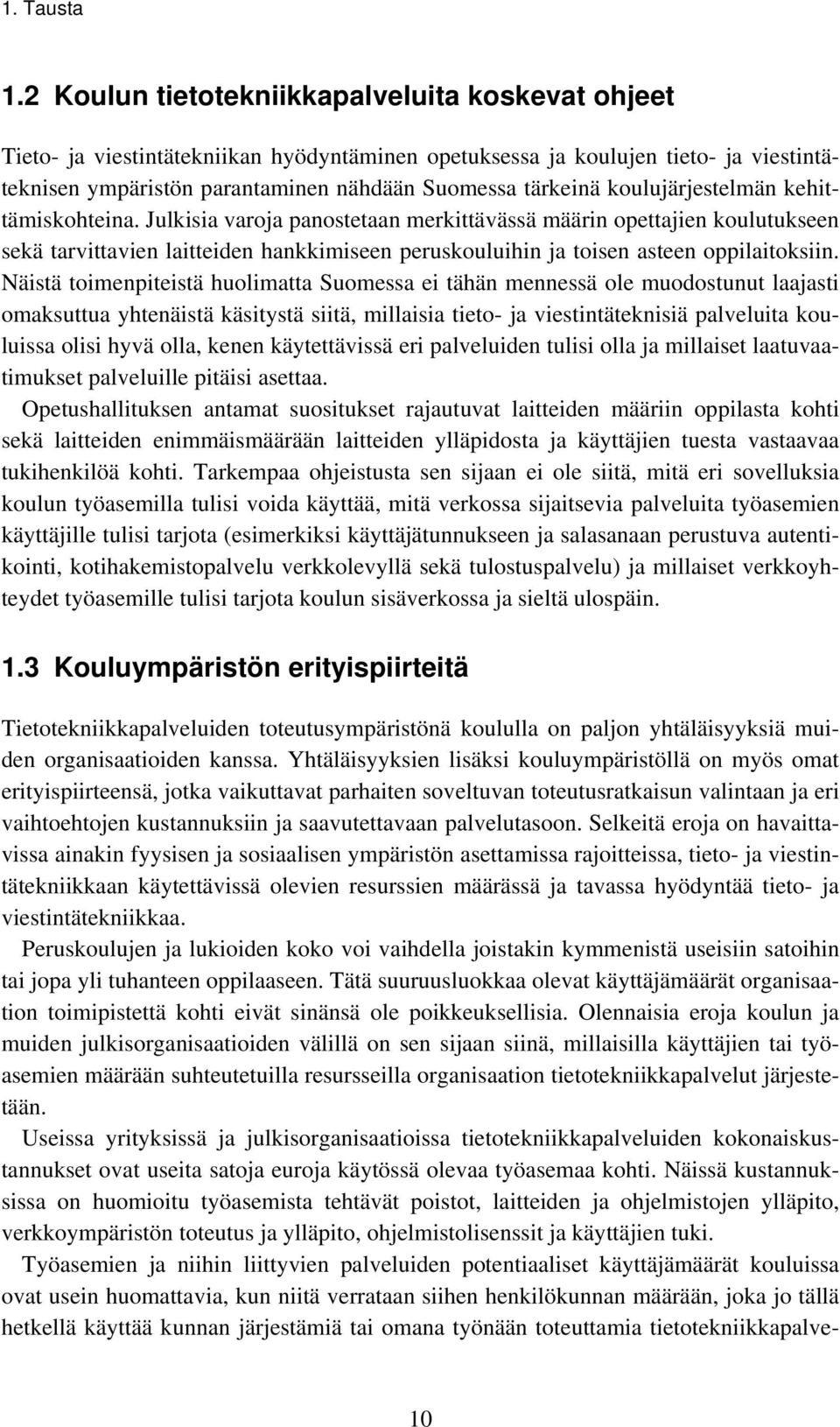 1. Tausta

1.2 Koulun tietotekniikkapalveluita koskevat ohjeet

Tieto- ja viestintätekniikan hyödyntäminen opetuksessa ja koulujen tieto- ja viestintäteknisen ympäristön parantaminen nähdään Suomessa tärkeinä koulujärjestelmän kehittämiskohteina. Julkisia varoja panostetaan merkittävässä määrin opettajien koulutukseen sekä tarvittavien laitteiden hankkimiseen peruskouluihin ja toisen asteen oppilaitoksiin. Näistä toimenpiteistä huolimatta Suomessa ei tähän mennessä ole muodostunut laajasti omaksuttua yhtenäistä käsitystä siitä, millaisia tieto- ja viestintäteknisiä palveluita kouluissa olisi hyvä olla, kenen käytettävissä eri palveluiden tulisi olla ja millaiset laatuvaatimukset palveluille pitäisi asettaa.

Opetushallituksen antamat suositukset rajautuvat laitteiden määriin oppilasta kohti sekä laitteiden enimmäismäärään laitteiden ylläpidosta ja käyttäjien tuesta vastaavaa tukihenkilöä kohti. Tarkempaa ohjeistusta sen sijaan ei ole siitä, mitä eri sovelluksia koulun työasemilla tulisi voida käyttää, mitä verkossa sijaitsevia palveluita työasemien käyttäjille tulisi tarjota (esimerkiksi käyttäjätunnukseen ja salasanaan perustuva autentikointi, kotihakemistopalvelu verkkolevyllä sekä tulostuspalvelu) ja millaiset verkkoyhteydet työasemille tulisi tarjota koulun sisäverkossa ja sieltä ulospäin.

1.3 Kouluympäristön erityispiirteitä

Tietotekniikkapalveluiden toteutusympäristönä koululla on paljon yhtäläisyyksiä muiden organisaatioiden kanssa. Yhtäläisyyksien lisäksi kouluympäristöllä on myös omat erityispiirteensä, jotka vaikuttavat parhaiten soveltuvan toteutusratkaisun valintaan ja eri vaihtoehtojen kustannuksiin ja saavutettavaan palvelutasoon. Selkeitä eroja on havaittavissa ainakin fyysisen ja sosiaalisen ympäristön asettamissa rajoitteissa, tieto- ja viestintätekniikkaan käytettävissä olevien resurssien määrässä ja tavassa hyödyntää tieto- ja viestintätekniikkaa.

Peruskoulujen ja lukioiden koko voi vaihdella joistakin kymmenistä useisiin satoihin tai jopa yli tuhanteen oppilaaseen. Tätä suuruusluokkaa olevat käyttäjämäärät organisaation toimipistettä kohti eivät sinänsä ole poikkeuksellisia. Olennaisia eroja koulun ja muiden julkisorganisaatioiden välillä on sen sijaan siinä, millaisilla käyttäjien tai työasemien määrään suhteutetuilla resursseilla organisaation tietotekniikkapalvelut järjestetään.

Useissa yrityksissä ja julkisorganisaatioissa tietotekniikkapalveluiden kokonaiskustannukset ovat useita satoja euroja käytössä olevaa työasemaa kohti. Näissä kustannuksissa on huomioitu työasemista tehtävät poistot, laitteiden ja ohjelmistojen ylläpito, verkkoympäristön toteutus ja ylläpito, ohjelmistolisenssit ja käyttäjien tuki.

Työasemien ja niihin liittyvien palveluiden potentiaaliset käyttäjämäärät kouluissa ovat usein huomattavia, kun niitä verrataan siihen henkilökunnan määrään, joka jo tällä hetkellä käyttää kunnan järjestämiä tai omana työnään toteuttamia tietotekniikkapalve-

10